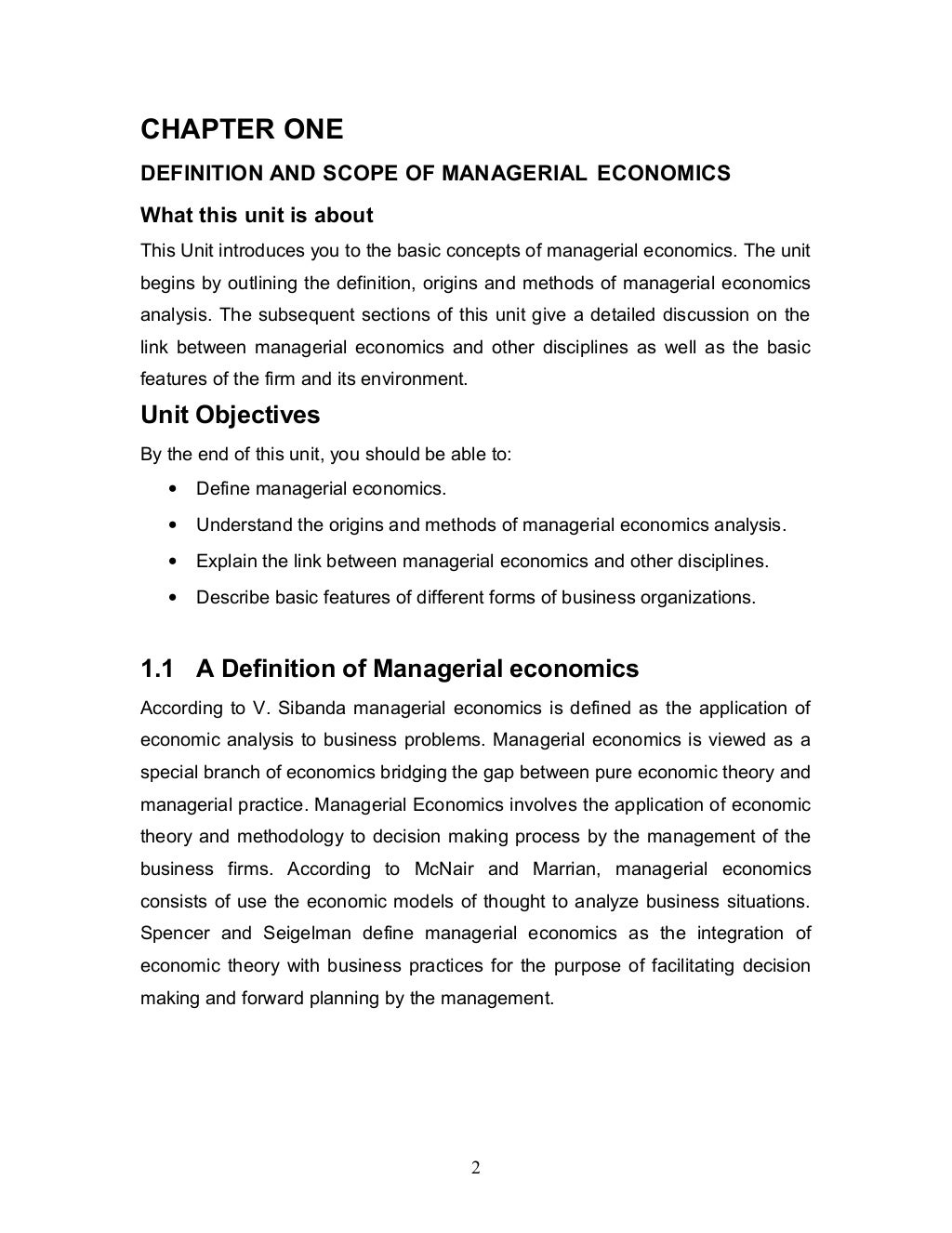 CHAPTER ONE

DEFINITION AND SCOPE OF MANAGERIAL ECONOMICS

What this unit is about

This Unit introduces you to the basic concepts of managerial economics. The unit begins by outlining the definition, origins and methods of managerial economics analysis. The subsequent sections of this unit give a detailed discussion on the link between managerial economics and other disciplines as well as the basic features of the firm and its environment.

Unit Objectives

By the end of this unit, you should be able to:

• Define managerial economics.
• Understand the origins and methods of managerial economics analysis.
• Explain the link between managerial economics and other disciplines.
• Describe basic features of different forms of business organizations.

1.1 A Definition of Managerial economics

According to V. Sibanda managerial economics is defined as the application of economic analysis to business problems. Managerial economics is viewed as a special branch of economics bridging the gap between pure economic theory and managerial practice. Managerial Economics involves the application of economic theory and methodology to decision making process by the management of the business firms. According to McNair and Marrian, managerial economics consists of use the economic models of thought to analyze business situations. Spencer and Seigelman define managerial economics as the integration of economic theory with business practices for the purpose of facilitating decision making and forward planning by the management.

2